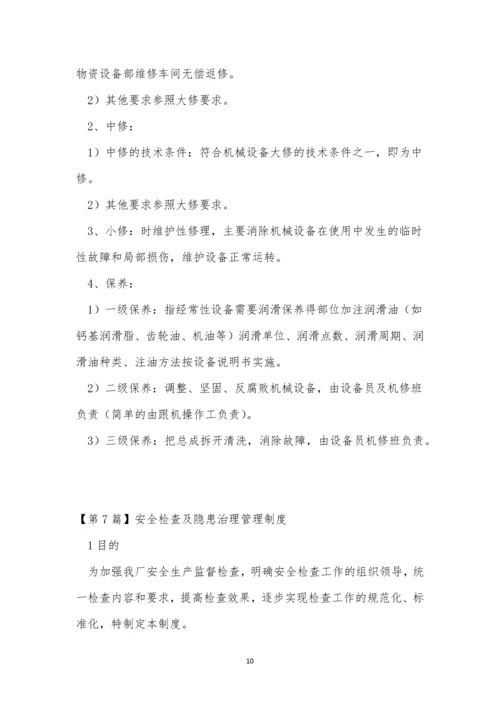 物资设备部维修车间无偿返修。

2）其他要求参照大修要求。

2、中修：

1）中修的技术条件：符合机械设备大修的技术条件之一，即为中修。

2）其他要求参照大修要求。

3、小修：时维护性修理，主要消除机械设备在使用中发生的临时性故障和局部损伤，维护设备正常运转。

4、保养：

1）一级保养：指经常性设备需要润滑保养得部位加注润滑油（如钙基润滑脂、齿轮油、机油等）润滑单位、润滑点数、润滑周期、润滑油种类、注油方法按设备说明书实施。

2）二级保养：调整、坚固、反腐败机械设备，由设备员及机修班负责（简单的由跟机操作工负责）。

3）三级保养：把总成拆开清洗，消除故障，由设备员机修班负责。

【第7篇】安全检查及隐患治理管理制度

1目的

为加强我厂安全生产监督检查，明确安全检查工作的组织领导，统一检查内容和要求，提高检查效果，逐步实现检查工作的规范化、标准化，特制定本制度。

10